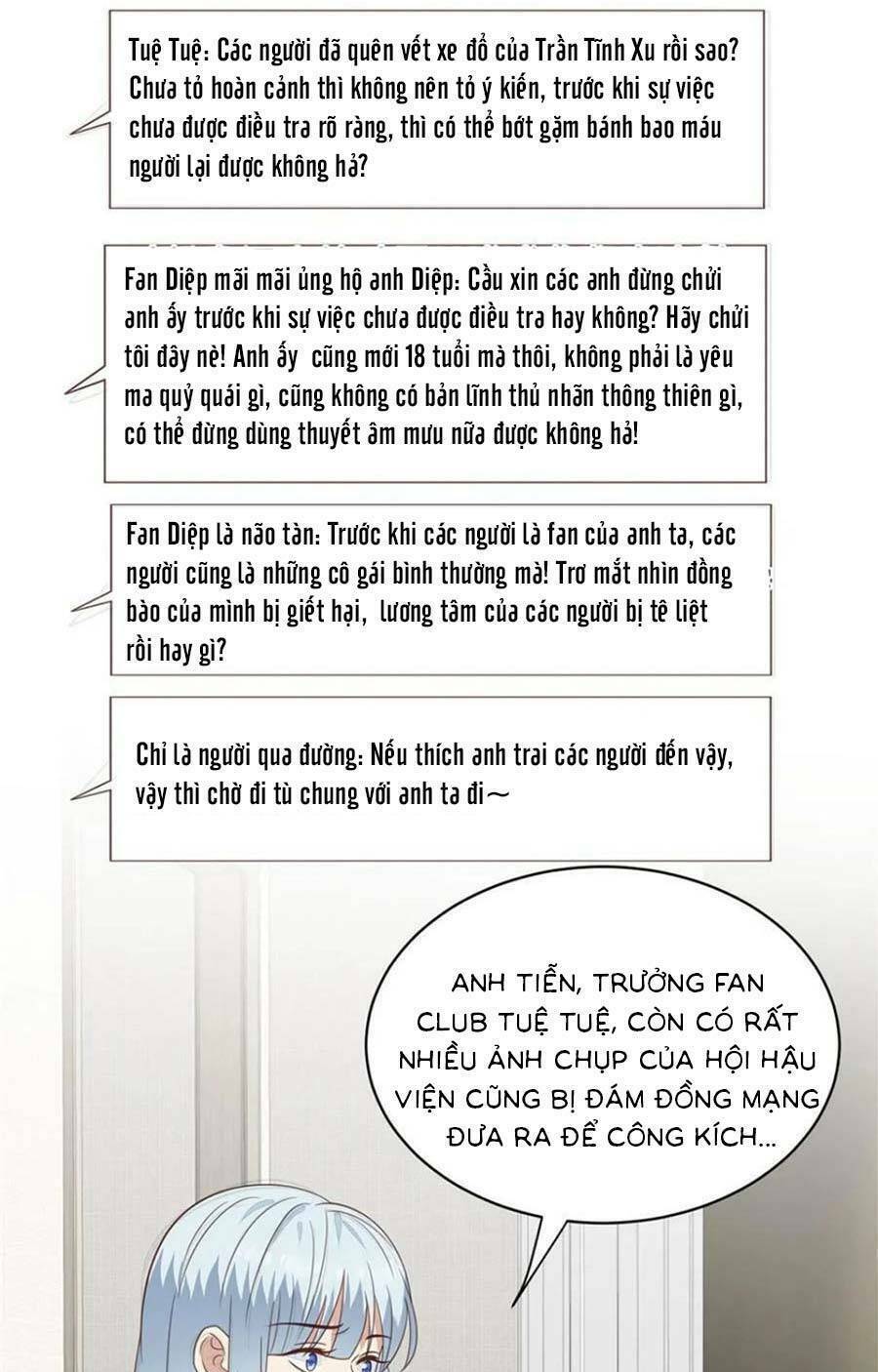 Tuệ Tuệ: Các người đã quên vết xe đổ của Trần Tĩnh Xu rồi sao? Chưa tỏ hoàn cảnh thì không nên tỏ ý kiến, trước khi sự việc chưa được điều tra rõ ràng, thì có thể bớt gặm bánh bao máu người lại được không hả?

Fan Diệp mãi mãi ủng hộ anh Diệp: Cầu xin các anh đừng chửi anh ấy trước khi sự việc chưa được điều tra hay không? Hãy chửi tôi đây nè! Anh ấy cũng mới 18 tuổi mà thôi, không phải là yêu ma quỷ quái gì, cũng không có bản lĩnh thủ nhãn thông thiên gì, có thể đừng dùng thuyết âm mưu nữa được không hả!

Fan Diệp là não tàn: Trước khi các người là fan của anh ta, các người cũng là những cô gái bình thường mà! Trơ mắt nhìn đồng bào của mình bị giết hại, lương tâm của các người bị tê liệt rồi hay gì?

Chỉ là người qua đường: Nếu thích anh trai các người đến vậy, vậy thì chờ đi tù chung với anh ta đi～

ANH TIỄN, TRƯỞNG FAN CLUB TUỆ TUỆ, CÒN CÓ RẤT NHIỀU ẢNH CHỤP CỦA HỘI HẬU VIỆN CŨNG BỊ ĐÁM ĐỒNG MẠNG ĐƯA RA ĐỂ CÔNG KÍCH...